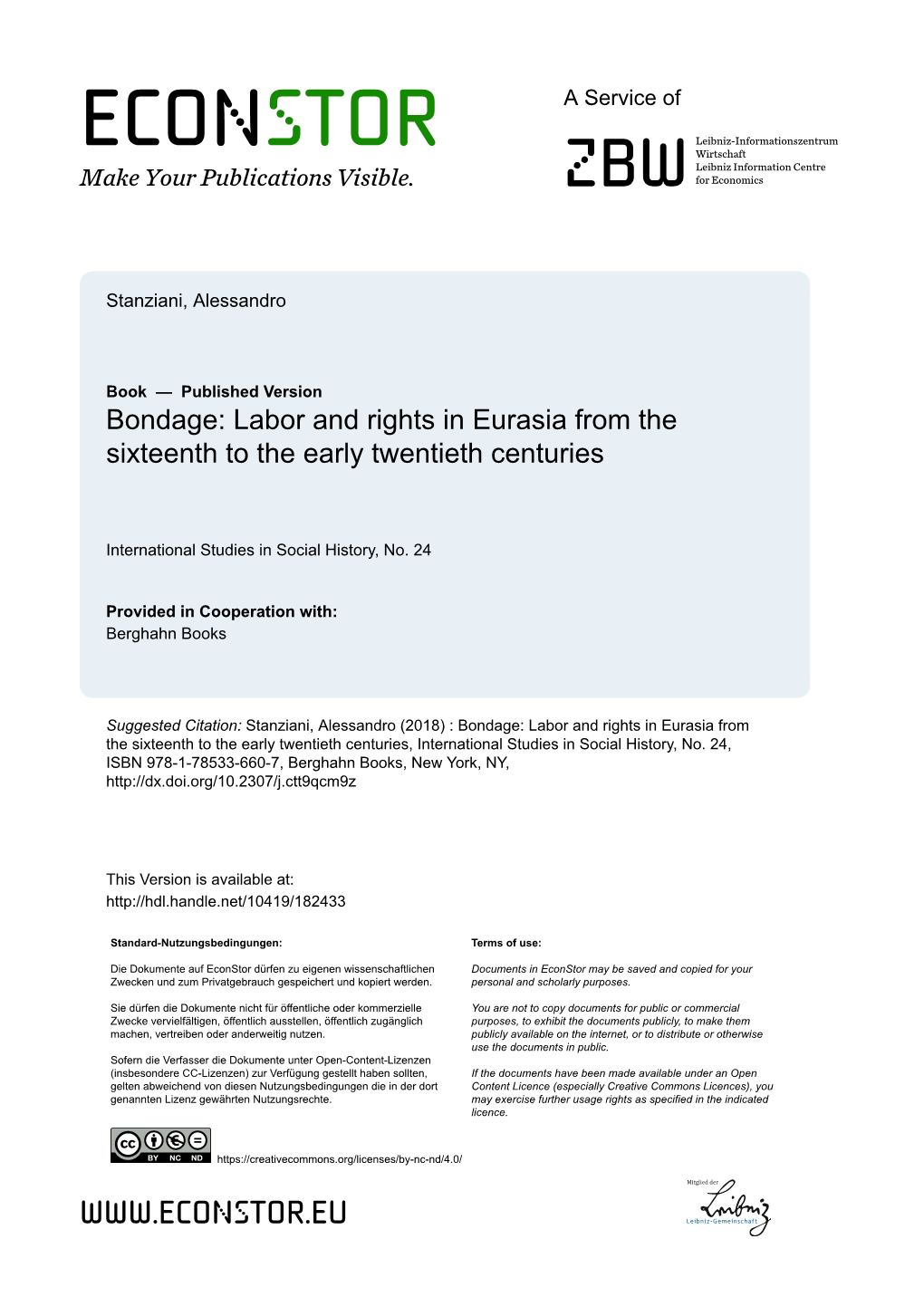 ECONSTOR
Make Your Publications Visible.

A Service of

ZBW
Leibniz-Informationszentrum Wirtschaft
Leibniz Information Centre for Economics

Stanziani, Alessandro

Book — Published Version
Bondage: Labor and rights in Eurasia from the sixteenth to the early twentieth centuries

International Studies in Social History, No. 24

Provided in Cooperation with:
Berghahn Books

Suggested Citation: Stanziani, Alessandro (2018) : Bondage: Labor and rights in Eurasia from the sixteenth to the early twentieth centuries, International Studies in Social History, No. 24, ISBN 978-1-78533-660-7, Berghahn Books, New York, NY, http://dx.doi.org/10.2307/j.ctt9qcm9z

This Version is available at:
http://hdl.handle.net/10419/182433

Standard-Nutzungsbedingungen:

Die Dokumente auf EconStor dürfen zu eigenen wissenschaftlichen Zwecken und zum Privatgebrauch gespeichert und kopiert werden.

Sie dürfen die Dokumente nicht für öffentliche oder kommerzielle Zwecke vervielfältigen, öffentlich ausstellen, öffentlich zugänglich machen, vertreiben oder anderweitig nutzen.

Sofern die Verfasser die Dokumente unter Open-Content-Lizenzen (insbesondere CC-Lizenzen) zur Verfügung gestellt haben sollten, gelten abweichend von diesen Nutzungsbedingungen die in der dort genannten Lizenz gewährten Nutzungsrechte.

Terms of use:

Documents in EconStor may be saved and copied for your personal and scholarly purposes.

You are not to copy documents for public or commercial purposes, to exhibit the documents publicly, to make them publicly available on the internet, or to distribute or otherwise use the documents in public.

If the documents have been made available under an Open Content Licence (especially Creative Commons Licences), you may exercise further usage rights as specified in the indicated licence.

cc BY NC ND
https://creativecommons.org/licenses/by-nc-nd/4.0/

WWW.ECONSTOR.EU

Mitglied der
Leibniz
Leibniz-Gemeinschaft